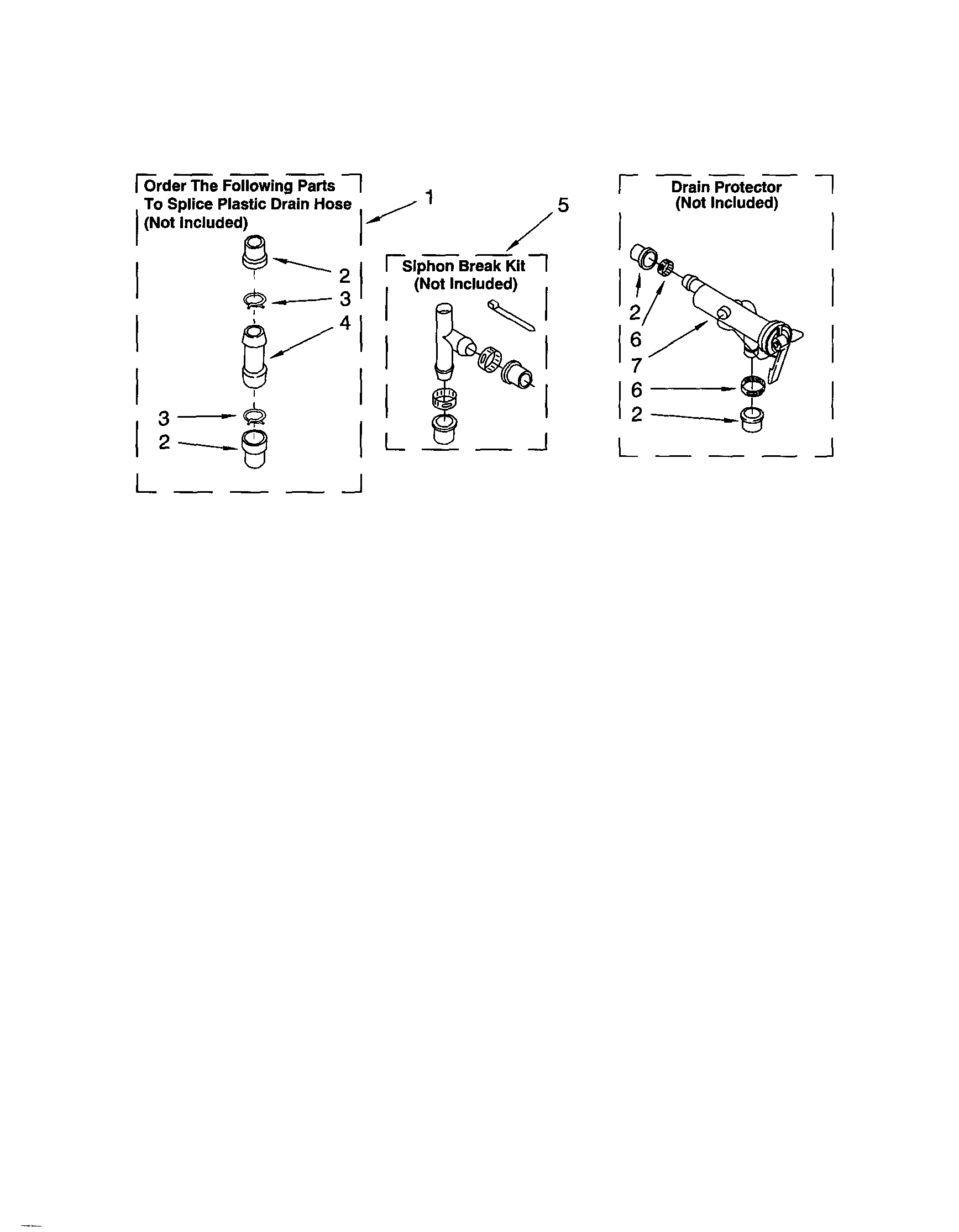 Order The Following Parts To Splice Plastic Drain Hose (Not Included)

1

2

3

4

3

2

5

Siphon Break Kit (Not Included)

Drain Protector (Not Included)

2

6

7

6

2